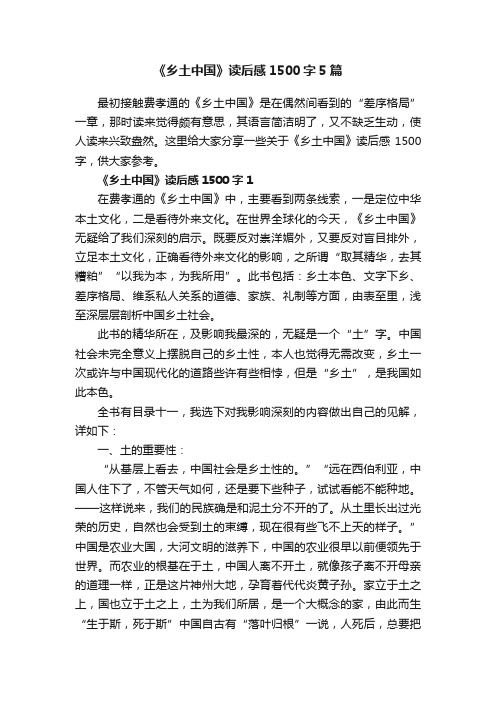 《乡土中国》读后感1500字5篇

最初接触费孝通的《乡土中国》是在偶然间看到的“差序格局”一章，那时读来觉得颇有意思，其语言简洁明了，又不缺乏生动，使人读来兴致盎然。这里给大家分享一些关于《乡土中国》读后感1500字，供大家参考。

《乡土中国》读后感1500字1

在费孝通的《乡土中国》中，主要看到两条线索，一是定位中华本土文化，二是看待外来文化。在世界全球化的今天，《乡土中国》无疑给了我们深刻的启示。既要反对崇洋媚外，又要反对盲目排外，立足本土文化，正确看待外来文化的影响，之所谓“取其精华，去其糟粕”“以我为本，为我所用”。此书包括：乡土本色、文字下乡、差序格局、维系私人关系的道德、家族、礼制等方面，由表至里，浅至深层层剖析中国乡土社会。

此书的精华所在，及影响我最深的，无疑是一个“土”字。中国社会未完全意义上摆脱自己的乡土性，本人也觉得无需改变，乡土一次或许与中国现代化的道路些许有些相悖，但是“乡土”，是我国如此本色。

全书有目录十一，我选下对我影响深刻的内容做出自己的见解，详如下：

一、土的重要性：

“从基层上看去，中国社会是乡土性的。”“远在西伯利亚，中国人住下了，不管天气如何，还是要下些种子，试试看能不能种地。——这样说来，我们的民族确是和泥土分不开的了。从土里长出过光荣的历史，自然也会受到土的束缚，现在很有些飞不上天的样子。”中国是农业大国，大河文明的滋养下，中国的农业很早以前便领先于世界。而农业的根基在于土，中国人离不开土，就像孩子离不开母亲的道理一样，正是这片神州大地，孕育着代代炎黄子孙。家立于土之上，国也立于土之上，土为我们所居，是一个大概念的家，由此而生“生于斯，死于斯”中国自古有“落叶归根”一说，人死后，总要把